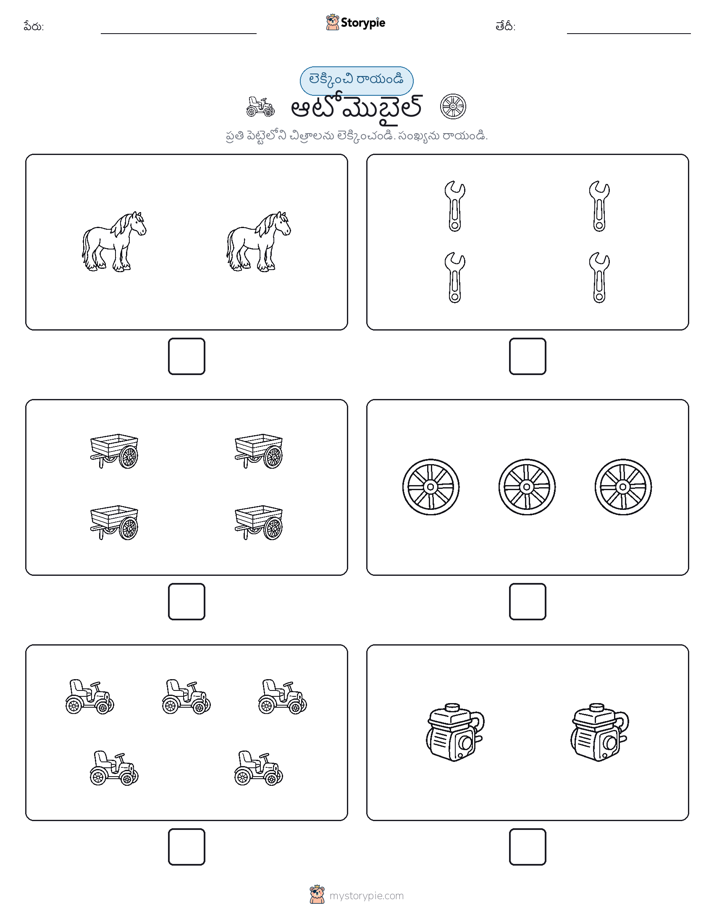 పేరు: Storypie తేదీ:

లెక్కించి రాయండి

ఆటోమొబైల్

ప్రతి పెట్టెలోని చిత్రాలను లెక్కించండి. సంఖ్యను రాయండి.

mystorypie.com